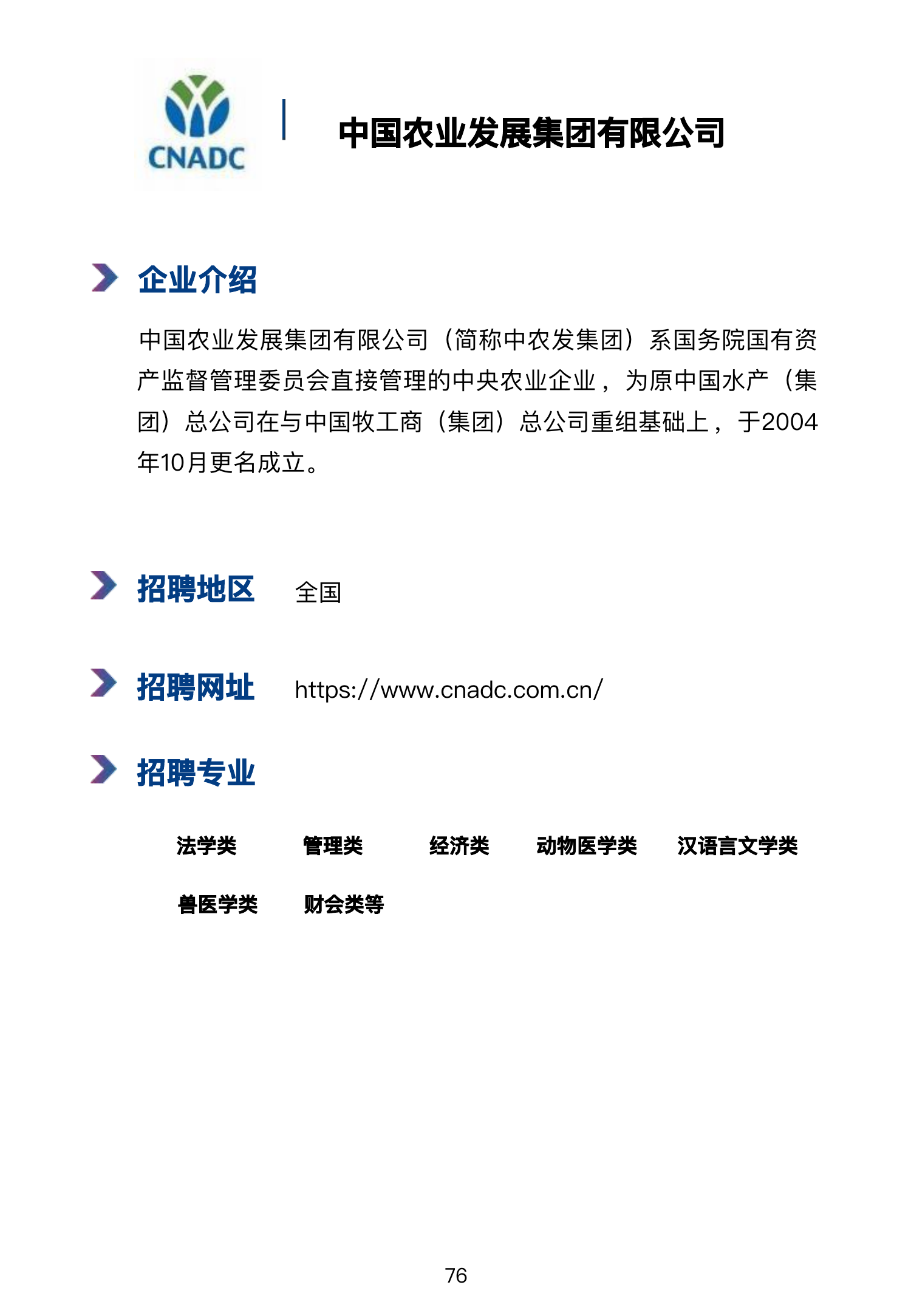 CNADC

中国农业发展集团有限公司

企业介绍

中国农业发展集团有限公司（简称中农发集团）系国务院国有资产监督管理委员会直接管理的中央农业企业，为原中国水产（集团）总公司在与中国牧工商（集团）总公司重组基础上，于2004年10月更名成立。

招聘地区 全国

招聘网址 https://www.cnadc.com.cn/

招聘专业

法学类 管理类 经济类 动物医学类 汉语言文学类

兽医学类 财会类等

76